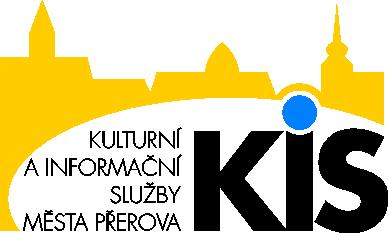 KULTURNÍ
A INFORMAČNÍ
SLUŽBY
MĚSTA PŘEROVA

KIS